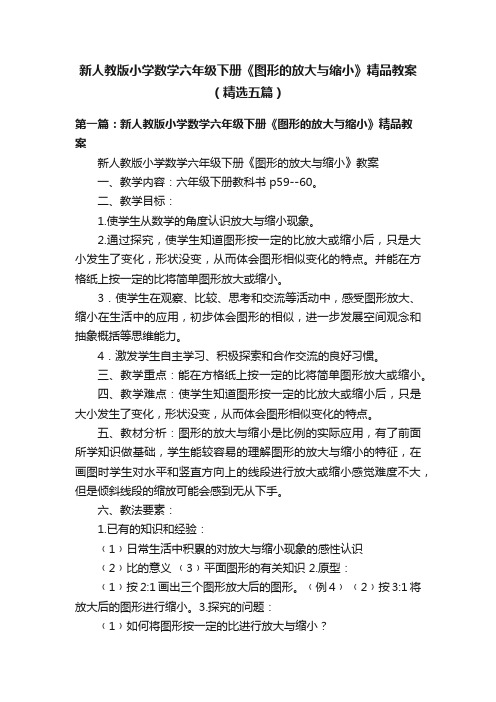 新人教版小学数学六年级下册《图形的放大与缩小》精品教案（精选五篇）

第一篇：新人教版小学数学六年级下册《图形的放大与缩小》精品教案

新人教版小学数学六年级下册《图形的放大与缩小》教案

一、教学内容：六年级下册教科书 p59--60。

二、教学目标：

1.使学生从数学的角度认识放大与缩小现象。

2.通过探究，使学生知道图形按一定的比放大或缩小后，只是大小发生了变化，形状没变，从而体会图形相似变化的特点。并能在方格纸上按一定的比将简单图形放大或缩小。

3．使学生在观察、比较、思考和交流等活动中，感受图形放大、缩小在生活中的应用，初步体会图形的相似，进一步发展空间观念和抽象概括等思维能力。

4．激发学生自主学习、积极探索和合作交流的良好习惯。

三、教学重点：能在方格纸上按一定的比将简单图形放大或缩小。

四、教学难点：使学生知道图形按一定的比放大或缩小后，只是大小发生了变化，形状没变，从而体会图形相似变化的特点。

五、教材分析：图形的放大与缩小是比例的实际应用，有了前面所学知识做基础，学生能较容易的理解图形的放大与缩小的特征，在画图时学生对水平和竖直方向上的线段进行放大或缩小感觉难度不大，但是倾斜线段的缩放可能会感到无从下手。

六、教法要素：

1.已有的知识和经验：

（1）日常生活中积累的对放大与缩小现象的感性认识

（2）比的意义 （3）平面图形的有关知识 2.原型：

（1）按 2:1 画出三个图形放大后的图形。（例 4） （2）按 3:1 将放大后的图形进行缩小。3.探究的问题：

（1）如何将图形按一定的比进行放大与缩小？